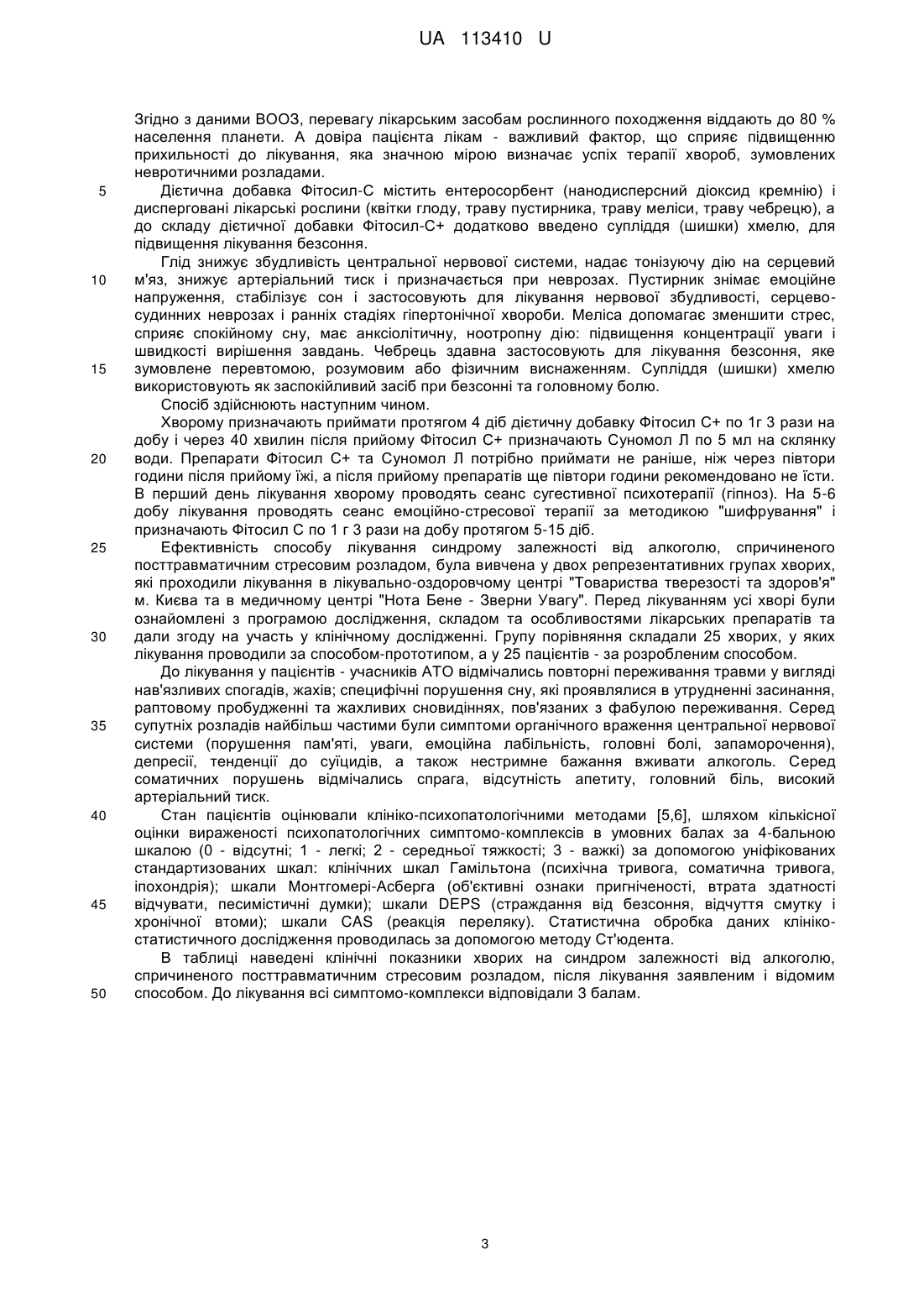 UA 113410 U

Згідно з даними ВООЗ, перевагу лікарським засобам рослинного походження віддають до 80 % населення планети. А довіра пацієнта лікам - важливий фактор, що сприяє підвищенню прихильності до лікування, яка значною мірою визначає успіх терапії хвороб, зумовлених невротичними розладами.

5 Дієтична добавка Фітосил-С містить ентеросорбент (нанодисперсний діоксид кремнію) і дисперговані лікарські рослини (квітки глоду, траву пустирника, траву меліси, траву чебрецю), а до складу дієтичної добавки Фітосил-С+ додатково введено супліддя (шишки) хмелю, для підвищення лікування безсоння.

Глід знижує збудливість центральної нервової системи, надає тонізуючу дію на серцевий 10 м'яз, знижує артеріальний тиск і призначається при неврозах. Пустирник знімає емоційне напруження, стабілізує сон і застосовують для лікування нервової збудливості, серцево-судинних неврозах і ранніх стадіях гіпертонічної хвороби. Меліса допомагає зменшити стрес, сприяє спокійному сну, має анксіолітичну, ноотропну дію: підвищення концентрації уваги і швидкості вирішення завдань. Чебрець здавна застосовують для лікування безсоння, яке 15 зумовлене перевтомою, розумовим або фізичним виснаженням. Супліддя (шишки) хмелю використовують як заспокійливий засіб при безсонні та головному болю.

Спосіб здійснюють наступним чином.

Хворому призначають приймати протягом 4 діб дієтичну добавку Фітосил С+ по 1г 3 рази на добу і через 40 хвилин після прийому Фітосил С+ призначають Суномол Л по 5 мл на склянку 20 води. Препарати Фітосил С+ та Суномол Л потрібно приймати не раніше, ніж через півтори години після прийому їжі, а після прийому препаратів ще півтори години рекомендовано не їсти. В перший день лікування хворому проводять сеанс сугестивної психотерапії (гіпноз). На 5-6 добу лікування проводять сеанс емоційно-стресової терапії за методикою "шифрування" і призначають Фітосил С по 1 г 3 рази на добу протягом 5-15 діб.

25 Ефективність способу лікування синдрому залежності від алкоголю, спричиненого посттравматичним стресовим розладом, була вивчена у двох репрезентативних групах хворих, які проходили лікування в лікувально-оздоровчому центрі "Товариства тверезості та здоров'я" м. Києва та в медичному центрі "Нота Бене - Зверни Увагу". Перед лікуванням усі хворі були ознайомлені з програмою дослідження, складом та особливостями лікарських препаратів та 30 дали згоду на участь у клінічному дослідженні. Групу порівняння складали 25 хворих, у яких лікування проводили за способом-прототипом, а у 25 пацієнтів - за розробленим способом.

До лікування у пацієнтів - учасників АТО відмічались повторні переживання травми у вигляді нав'язливих спогадів, жахів; специфічні порушення сну, які проявлялися в утрудненні засинання, раптовому пробудженні та жахливих сновидіннях, пов'язаних з фабулою переживання. Серед 35 супутніх розладів найбільш частими були симптоми органічного враження центральної нервової системи (порушення пам'яті, уваги, емоційна лабільність, головні болі, запаморочення), депресії, тенденції до суїцидів, а також нестримне бажання вживати алкоголь. Серед соматичних порушень відмічались спрага, відсутність апетиту, головний біль, високий артеріальний тиск.

40 Стан пацієнтів оцінювали клініко-психопатологічними методами [5,6], шляхом кількісної оцінки вираженості психопатологічних симптомо-комплексів в умовних балах за 4-бальною шкалою (0 - відсутні; 1 - легкі; 2 - середньої тяжкості; 3 - важкі) за допомогою уніфікованих стандартизованих шкал: клінічних шкал Гамільтона (психічна тривога, соматична тривога, іпохондрія); шкали Монтгомері-Асберга (об'єктивні ознаки пригніченості, втрата здатності 45 відчувати, песимістичні думки); шкали DEPS (страждання від безсоння, відчуття смутку і хронічної втоми); шкали CAS (реакція переляку). Статистична обробка даних клініко-статистичного дослідження проводилась за допомогою методу Ст'юдента.

В таблиці наведені клінічні показники хворих на синдром залежності від алкоголю, спричиненого посттравматичним стресовим розладом, після лікування заявленим і відомим 50 способом. До лікування всі симптомо-комплекси відповідали 3 балам.

3